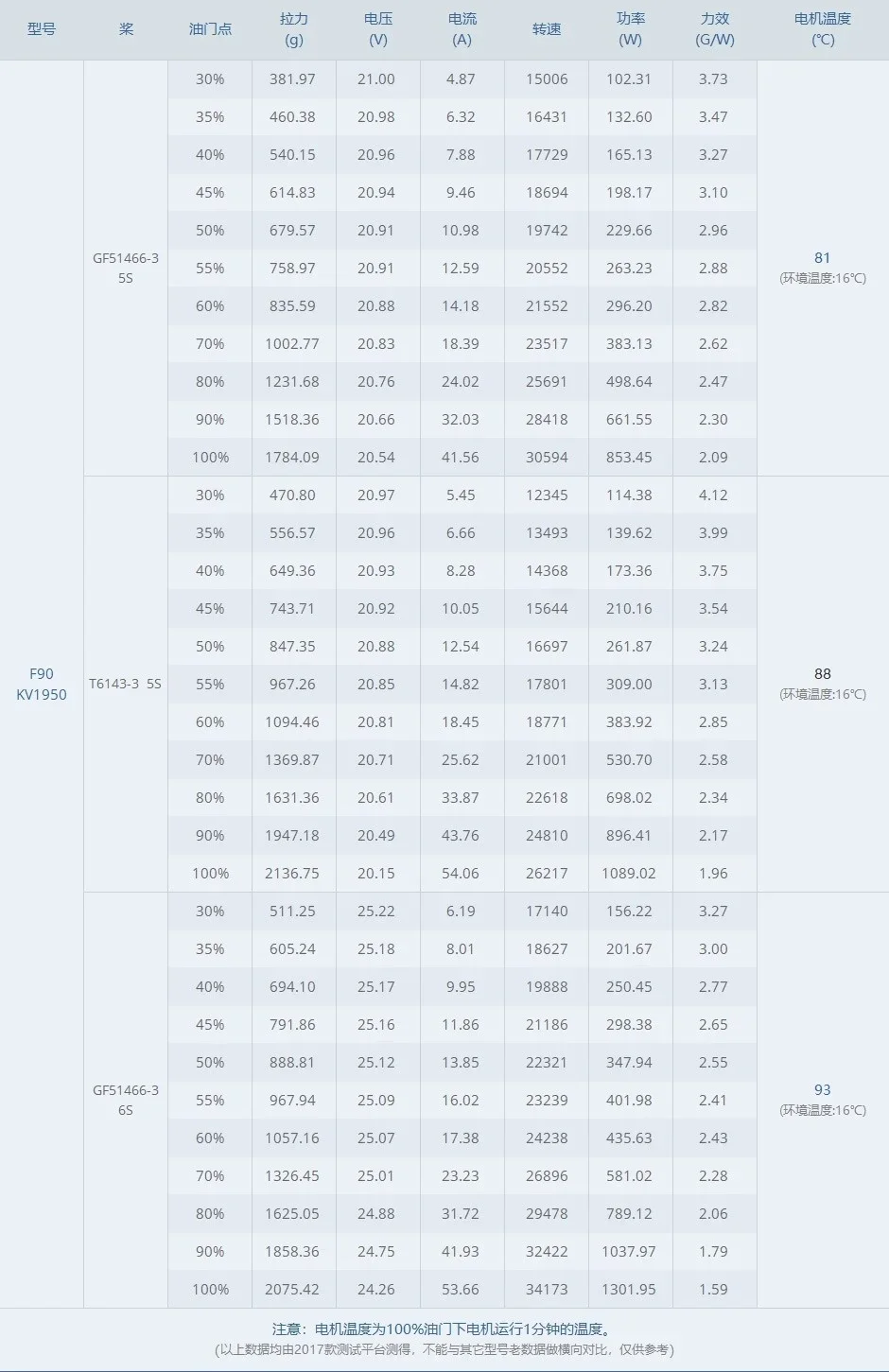 | 型号 | 桨 | 油门点 | 拉力 (g) | 电压 (V) | 电流 (A) | 转速 | 功率 (W) | 力效 (G/W) | 电机温度 (℃) |
|---|---|---|---|---|---|---|---|---|---|
| F90 KV1950 | GF51466-3 5S | 30% | 381.97 | 21.00 | 4.87 | 15006 | 102.31 | 3.73 | 81 (环境温度:16℃) |
| | | 35% | 460.38 | 20.98 | 6.32 | 16431 | 132.60 | 3.47 | |
| | | 40% | 540.15 | 20.96 | 7.88 | 17729 | 165.13 | 3.27 | |
| | | 45% | 614.83 | 20.94 | 9.46 | 18694 | 198.17 | 3.10 | |
| | | 50% | 679.57 | 20.91 | 10.98 | 19742 | 229.66 | 2.96 | |
| | | 55% | 758.97 | 20.91 | 12.59 | 20552 | 263.23 | 2.88 | |
| | | 60% | 835.59 | 20.88 | 14.18 | 21552 | 296.20 | 2.82 | |
| | | 70% | 1002.77 | 20.83 | 18.39 | 23517 | 383.13 | 2.62 | |
| | | 80% | 1231.68 | 20.76 | 24.02 | 25691 | 498.64 | 2.47 | |
| | | 90% | 1518.36 | 20.66 | 32.03 | 28418 | 661.55 | 2.30 | |
| | | 100% | 1784.09 | 20.54 | 41.56 | 30594 | 853.45 | 2.09 | |
| | T6143-3 5S | 30% | 470.80 | 20.97 | 5.45 | 12345 | 114.38 | 4.12 | 88 (环境温度:16℃) |
| | | 35% | 556.57 | 20.96 | 6.66 | 13493 | 139.62 | 3.99 | |
| | | 40% | 649.36 | 20.93 | 8.28 | 14368 | 173.36 | 3.75 | |
| | | 45% | 743.71 | 20.92 | 10.05 | 15644 | 210.16 | 3.54 | |
| | | 50% | 847.35 | 20.88 | 12.54 | 16697 | 261.87 | 3.24 | |
| | | 55% | 967.26 | 20.85 | 14.82 | 17801 | 309.00 | 3.13 | |
| | | 60% | 1094.46 | 20.81 | 18.45 | 18771 | 383.92 | 2.85 | |
| | | 70% | 1369.87 | 20.71 | 25.62 | 21001 | 530.70 | 2.58 | |
| | | 80% | 1631.36 | 20.61 | 33.87 | 22618 | 698.02 | 2.34 | |
| | | 90% | 1947.18 | 20.49 | 43.76 | 24810 | 896.41 | 2.17 | |
| | | 100% | 2136.75 | 20.15 | 54.06 | 26217 | 1089.02 | 1.96 | |
| | GF51466-3 6S | 30% | 511.25 | 25.22 | 6.19 | 17140 | 156.22 | 3.27 | 93 (环境温度:16℃) |
| | | 35% | 605.24 | 25.18 | 8.01 | 18627 | 201.67 | 3.00 | |
| | | 40% | 694.10 | 25.17 | 9.95 | 19888 | 250.45 | 2.77 | |
| | | 45% | 791.86 | 25.16 | 11.86 | 21186 | 298.38 | 2.65 | |
| | | 50% | 888.81 | 25.12 | 13.85 | 22321 | 347.94 | 2.55 | |
| | | 55% | 967.94 | 25.09 | 16.02 | 23239 | 401.98 | 2.41 | |
| | | 60% | 1057.16 | 25.07 | 17.38 | 24238 | 435.63 | 2.43 | |
| | | 70% | 1326.45 | 25.01 | 23.23 | 26896 | 581.02 | 2.28 | |
| | | 80% | 1625.05 | 24.88 | 31.72 | 29478 | 789.12 | 2.06 | |
| | | 90% | 1858.36 | 24.75 | 41.93 | 32422 | 1037.97 | 1.79 | |
| | | 100% | 2075.42 | 24.26 | 53.66 | 34173 | 1301.95 | 1.59 | |

注意：电机温度为100%油门下电机运行1分钟的温度。
(以上数据均由2017款测试平台测得，不能与其它型号老数据做横向对比，仅供参考)